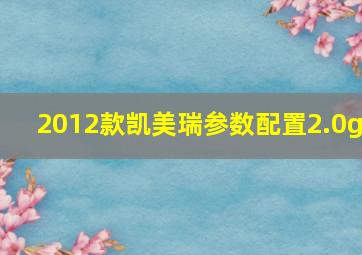 2012款凯美瑞参数配置2.0g